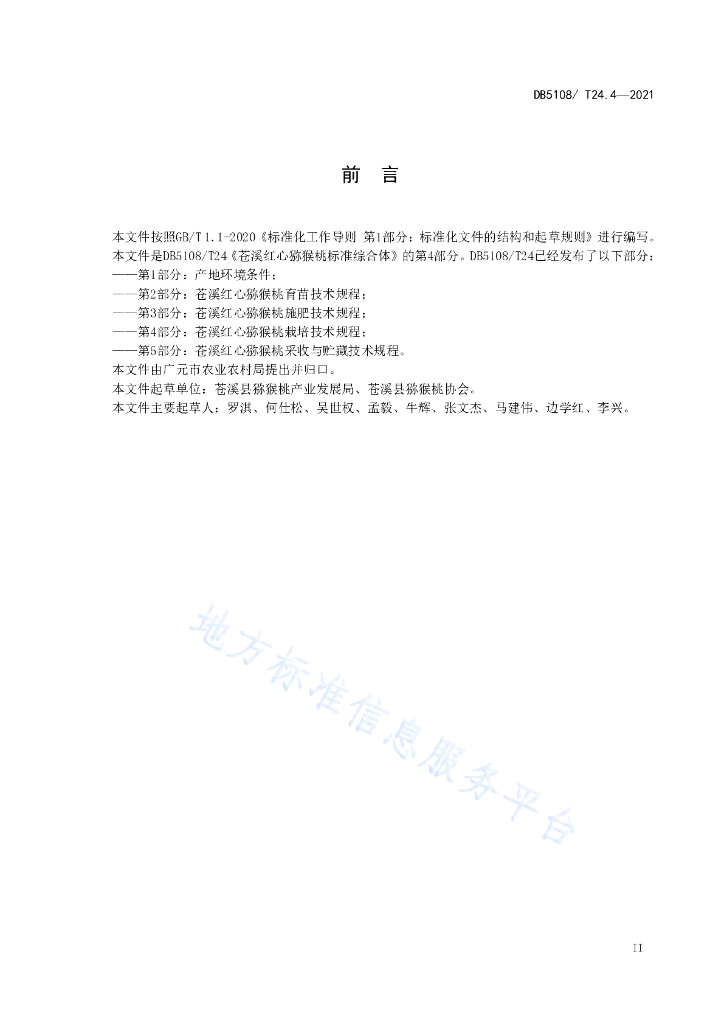 DB5108/ T24.4—2021

前　言

本文件按照GB/T 1.1-2020《标准化工作导则 第1部分：标准化文件的结构和起草规则》进行编写。

本文件是DB5108/T24《苍溪红心猕猴桃标准综合体》的第4部分。DB5108/T24已经发布了以下部分：

——第1部分：产地环境条件；

——第2部分：苍溪红心猕猴桃育苗技术规程；

——第3部分：苍溪红心猕猴桃施肥技术规程；

——第4部分：苍溪红心猕猴桃栽培技术规程；

——第5部分：苍溪红心猕猴桃采收与贮藏技术规程。

本文件由广元市农业农村局提出并归口。

本文件起草单位：苍溪县猕猴桃产业发展局、苍溪县猕猴桃协会。

本文件主要起草人：罗淇、何仕松、吴世权、孟毅、牛辉、张文杰、马建伟、边学红、李兴。

地方标准信息服务平台

II